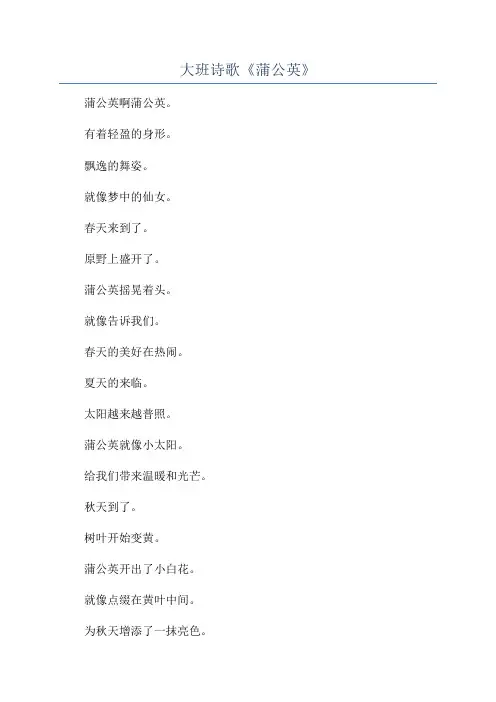 大班诗歌《蒲公英》

蒲公英啊蒲公英。

有着轻盈的身形。

飘逸的舞姿。

就像梦中的仙女。

春天来到了。

原野上盛开了。

蒲公英摇晃着头。

就像告诉我们。

春天的美好在热闹。

夏天的来临。

太阳越来越普照。

蒲公英就像小太阳。

给我们带来温暖和光芒。

秋天到了。

树叶开始变黄。

蒲公英开出了小白花。

就像点缀在黄叶中间。

为秋天增添了一抹亮色。